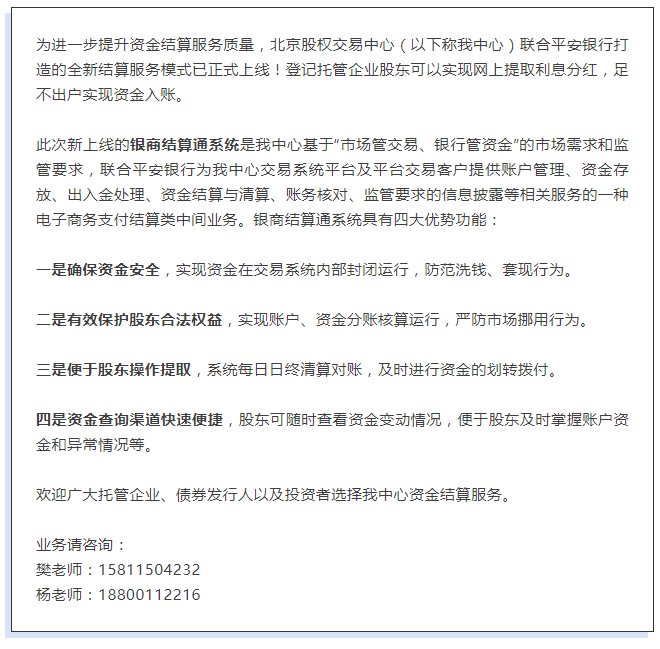 为进一步提升资金结算服务质量，北京股权交易中心（以下称我中心）联合平安银行打造的全新结算服务模式已正式上线！登记托管企业股东可以实现网上提取利息分红，足不出户实现资金入账。

此次新上线的银商结算通系统是我中心基于“市场管交易、银行管资金”的市场需求和监管要求，联合平安银行为我中心交易系统平台及平台交易客户提供账户管理、资金存放、出入金处理、资金结算与清算、账务核对、监管要求的信息披露等相关服务的一种电子商务支付结算类中间业务。银商结算通系统具有四大优势功能：

一是确保资金安全，实现资金在交易系统内部封闭运行，防范洗钱、套现行为。

二是有效保护股东合法权益，实现账户、资金分账核算运行，严防市场挪用行为。

三是便于股东操作提取，系统每日日终清算对账，及时进行资金的划转拨付。

四是资金查询渠道快速便捷，股东可随时查看资金变动情况，便于股东及时掌握账户资金和异常情况等。

欢迎广大托管企业、债券发行人以及投资者选择我中心资金结算服务。

业务请咨询：
樊老师：15811504232
杨老师：18800112216